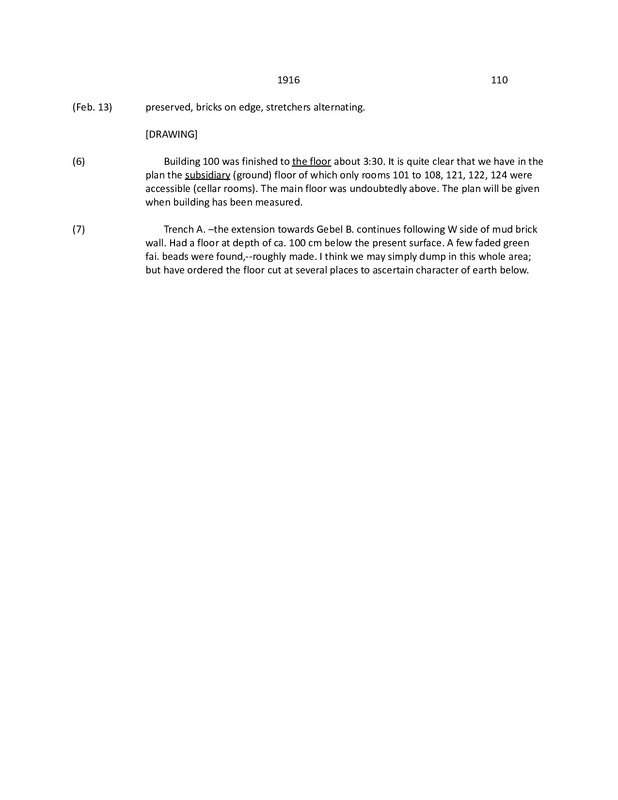 1916 110

(Feb. 13) preserved, bricks on edge, stretchers alternating.

[DRAWING]

(6) Building 100 was finished to the floor about 3:30. It is quite clear that we have in the plan the subsidiary (ground) floor of which only rooms 101 to 108, 121, 122, 124 were accessible (cellar rooms). The main floor was undoubtedly above. The plan will be given when building has been measured.

(7) Trench A. –the extension towards Gebel B. continues following W side of mud brick wall. Had a floor at depth of ca. 100 cm below the present surface. A few faded green fai. beads were found,--roughly made. I think we may simply dump in this whole area; but have ordered the floor cut at several places to ascertain character of earth below.